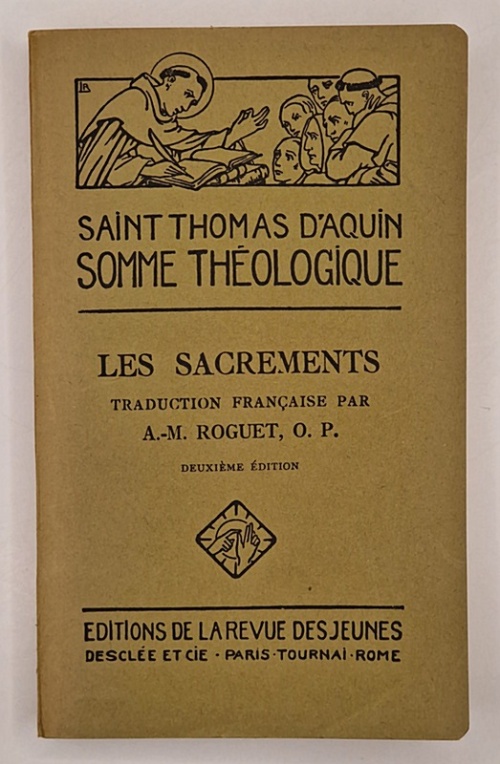 SAINT THOMAS D'AQUIN
SOMME THÉOLOGIQUE

LES SACREMENTS
TRADUCTION FRANÇAISE PAR
A.-M. ROGUET, O. P.
DEUXIÈME ÉDITION

EDITIONS DE LA REVUE DES JEUNES
DESCLÉE ET CIE · PARIS · TOURNAI · ROME